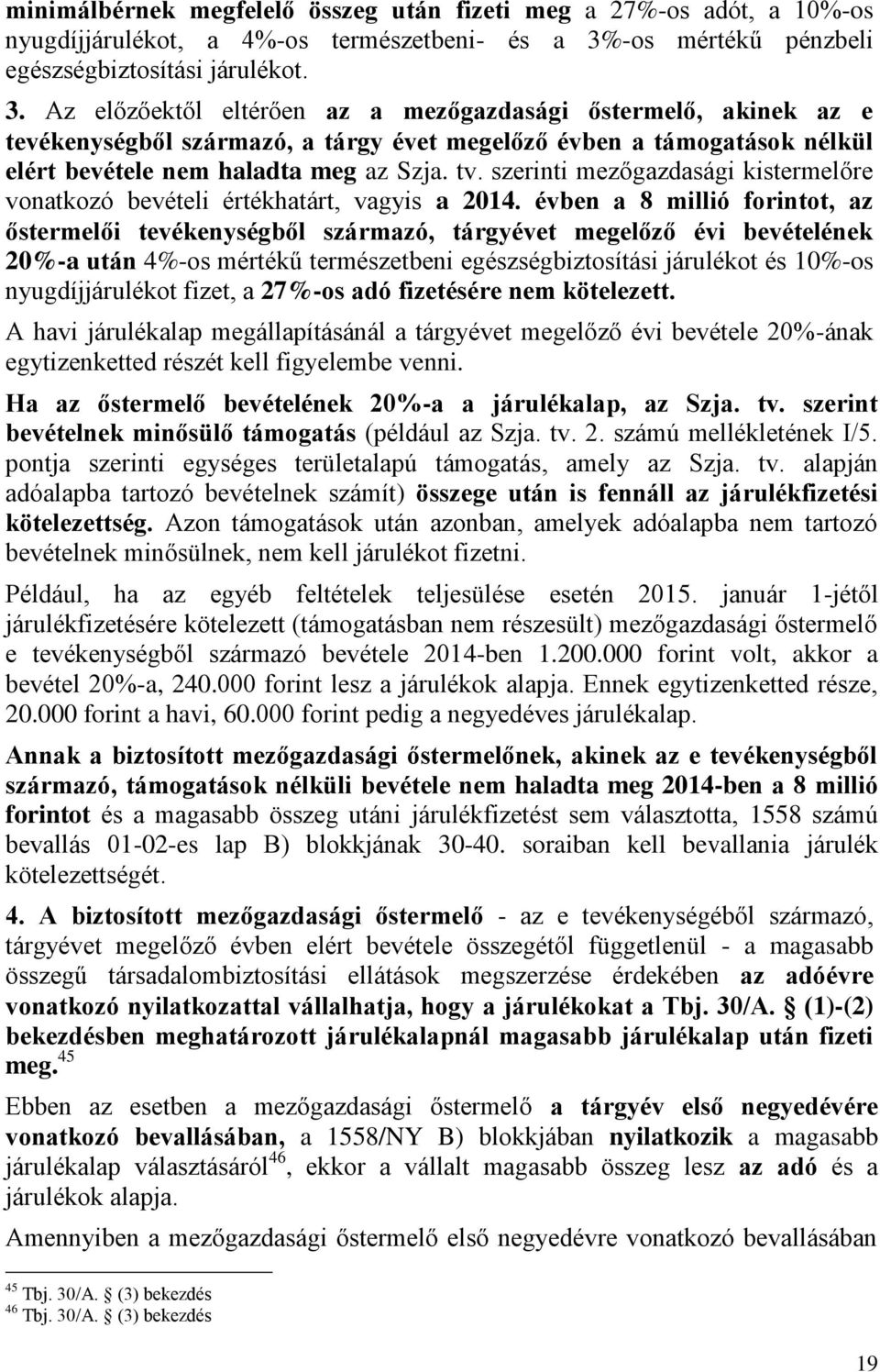 minimálbérnek megfelelő összeg után fizeti meg a 27%-os adót, a 10%-os nyugdíjjárulékot, a 4%-os természetbeni- és a 3%-os mértékű pénzbeli egészségbiztosítási járulékot.

3. Az előzőektől eltérően az a mezőgazdasági őstermelő, akinek az e tevékenységből származó, a tárgy évet megelőző évben a támogatások nélkül elért bevétele nem haladta meg az Szja. tv. szerinti mezőgazdasági kistermelőre vonatkozó bevételi értékhatárt, vagyis a 2014. évben a 8 millió forintot, az őstermelői tevékenységből származó, tárgyévet megelőző évi bevételének 20%-a után 4%-os mértékű természetbeni egészségbiztosítási járulékot és 10%-os nyugdíjjárulékot fizet, a 27%-os adó fizetésére nem kötelezett.

A havi járulékalap megállapításánál a tárgyévet megelőző évi bevétele 20%-ának egytizenketted részét kell figyelembe venni.

Ha az őstermelő bevételének 20%-a a járulékalap, az Szja. tv. szerint bevételnek minősülő támogatás (például az Szja. tv. 2. számú mellékletének I/5. pontja szerinti egységes területalapú támogatás, amely az Szja. tv. alapján adóalapba tartozó bevételnek számít) összege után is fennáll az járulékfizetési kötelezettség. Azon támogatások után azonban, amelyek adóalapba nem tartozó bevételnek minősülnek, nem kell járulékot fizetni.

Például, ha az egyéb feltételek teljesülése esetén 2015. január 1-jétől járulékfizetésére kötelezett (támogatásban nem részesült) mezőgazdasági őstermelő e tevékenységből származó bevétele 2014-ben 1.200.000 forint volt, akkor a bevétel 20%-a, 240.000 forint lesz a járulékok alapja. Ennek egytizenketted része, 20.000 forint a havi, 60.000 forint pedig a negyedéves járulékalap.

Annak a biztosított mezőgazdasági őstermelőnek, akinek az e tevékenységből származó, támogatások nélküli bevétele nem haladta meg 2014-ben a 8 millió forintot és a magasabb összeg utáni járulékfizetést sem választotta, 1558 számú bevallás 01-02-es lap B) blokkjának 30-40. soraiban kell bevallania járulék kötelezettségét.

4. A biztosított mezőgazdasági őstermelő - az e tevékenységéből származó, tárgyévet megelőző évben elért bevétele összegétől függetlenül - a magasabb összegű társadalombiztosítási ellátások megszerzése érdekében az adóévre vonatkozó nyilatkozattal vállalhatja, hogy a járulékokat a Tbj. 30/A. § (1)-(2) bekezdésben meghatározott járulékalapnál magasabb járulékalap után fizeti meg.$^{45}$

Ebben az esetben a mezőgazdasági őstermelő a tárgyév első negyedévére vonatkozó bevallásában, a 1558/NY B) blokkjában nyilatkozik a magasabb járulékalap választásáról$^{46}$, ekkor a vállalt magasabb összeg lesz az adó és a járulékok alapja.

Amennyiben a mezőgazdasági őstermelő első negyedévre vonatkozó bevallásában

$^{45}$ Tbj. 30/A. § (3) bekezdés
$^{46}$ Tbj. 30/A. § (3) bekezdés

19